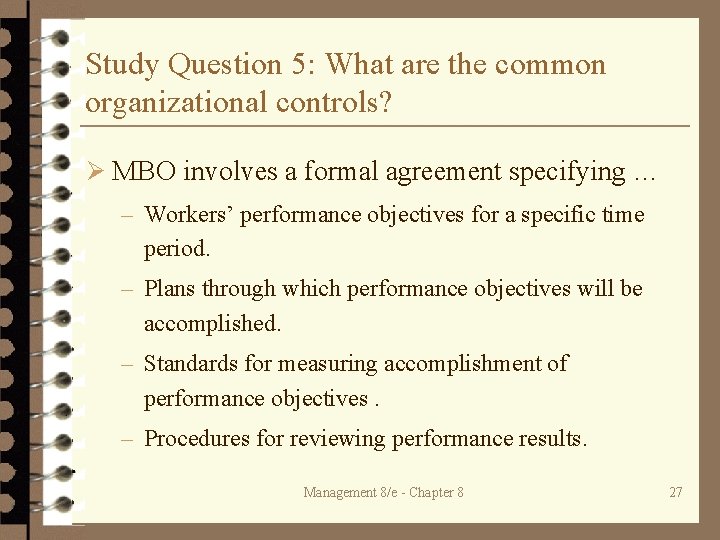 Study Question 5: What are the common organizational controls?

➢ MBO involves a formal agreement specifying …

– Workers’ performance objectives for a specific time period.

– Plans through which performance objectives will be accomplished.

– Standards for measuring accomplishment of performance objectives .

– Procedures for reviewing performance results.

Management 8/e - Chapter 8

27